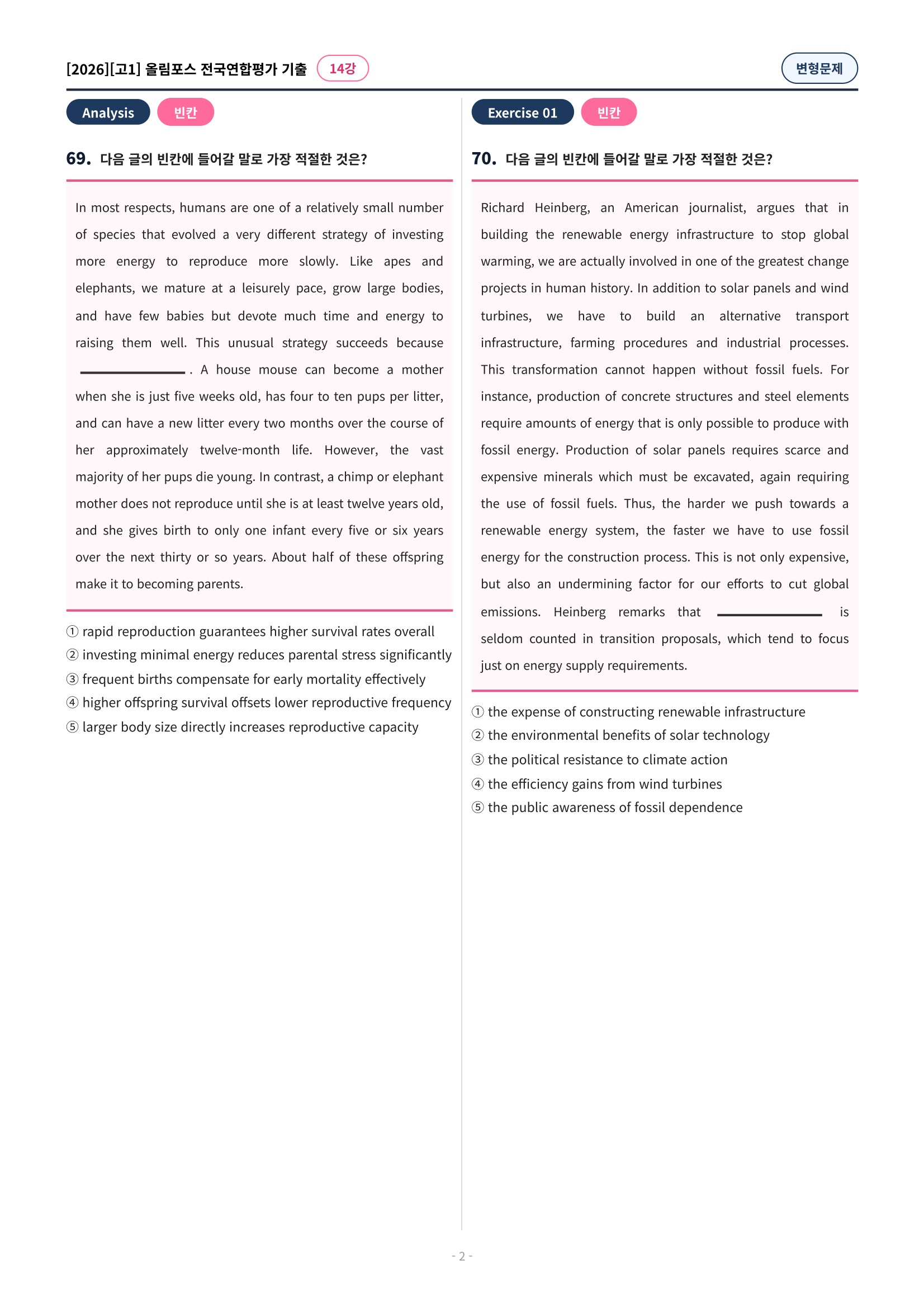 [2026][고1] 올림포스 전국연합평가 기출 14강

변형문제

Analysis 빈칸

69. 다음 글의 빈칸에 들어갈 말로 가장 적절한 것은?

In most respects, humans are one of a relatively small number of species that evolved a very different strategy of investing more energy to reproduce more slowly. Like apes and elephants, we mature at a leisurely pace, grow large bodies, and have few babies but devote much time and energy to raising them well. This unusual strategy succeeds because ____. A house mouse can become a mother when she is just five weeks old, has four to ten pups per litter, and can have a new litter every two months over the course of her approximately twelve-month life. However, the vast majority of her pups die young. In contrast, a chimp or elephant mother does not reproduce until she is at least twelve years old, and she gives birth to only one infant every five or six years over the next thirty or so years. About half of these offspring make it to becoming parents.

① rapid reproduction guarantees higher survival rates overall
② investing minimal energy reduces parental stress significantly
③ frequent births compensate for early mortality effectively
④ higher offspring survival offsets lower reproductive frequency
⑤ larger body size directly increases reproductive capacity

Exercise 01 빈칸

70. 다음 글의 빈칸에 들어갈 말로 가장 적절한 것은?

Richard Heinberg, an American journalist, argues that in building the renewable energy infrastructure to stop global warming, we are actually involved in one of the greatest change projects in human history. In addition to solar panels and wind turbines, we have to build an alternative transport infrastructure, farming procedures and industrial processes. This transformation cannot happen without fossil fuels. For instance, production of concrete structures and steel elements require amounts of energy that is only possible to produce with fossil energy. Production of solar panels requires scarce and expensive minerals which must be excavated, again requiring the use of fossil fuels. Thus, the harder we push towards a renewable energy system, the faster we have to use fossil energy for the construction process. This is not only expensive, but also an undermining factor for our efforts to cut global emissions. Heinberg remarks that ____ is seldom counted in transition proposals, which tend to focus just on energy supply requirements.

① the expense of constructing renewable infrastructure
② the environmental benefits of solar technology
③ the political resistance to climate action
④ the efficiency gains from wind turbines
⑤ the public awareness of fossil dependence

- 2 -